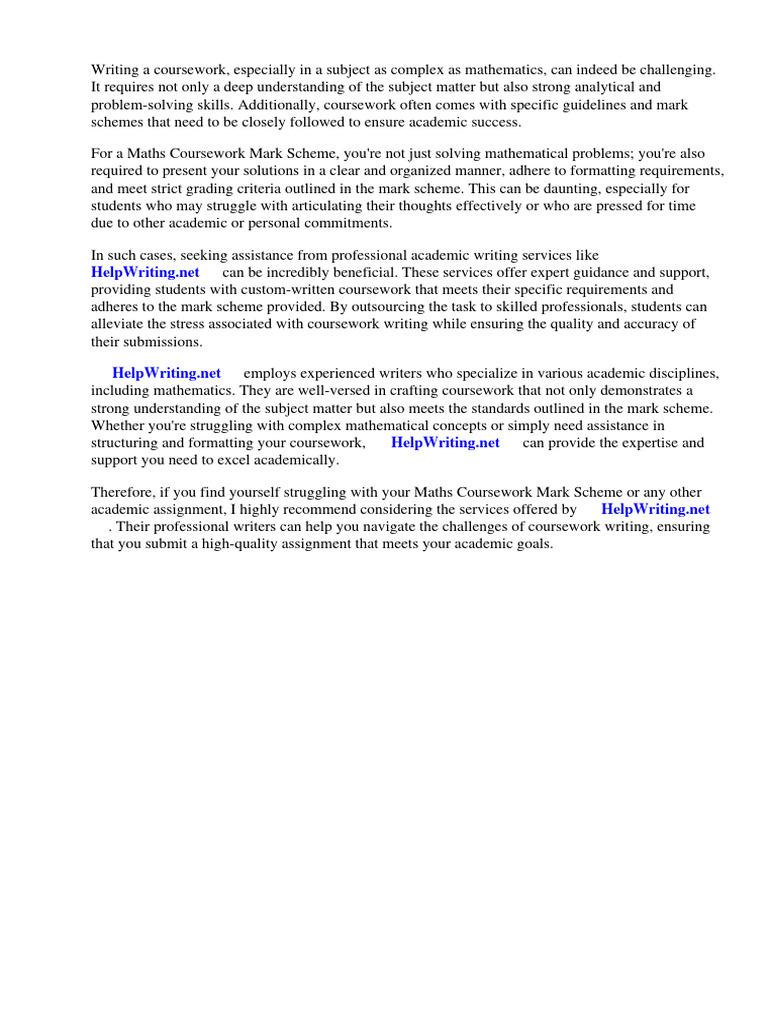 Writing a coursework, especially in a subject as complex as mathematics, can indeed be challenging. It requires not only a deep understanding of the subject matter but also strong analytical and problem-solving skills. Additionally, coursework often comes with specific guidelines and mark schemes that need to be closely followed to ensure academic success.

For a Maths Coursework Mark Scheme, you're not just solving mathematical problems; you're also required to present your solutions in a clear and organized manner, adhere to formatting requirements, and meet strict grading criteria outlined in the mark scheme. This can be daunting, especially for students who may struggle with articulating their thoughts effectively or who are pressed for time due to other academic or personal commitments.

In such cases, seeking assistance from professional academic writing services like HelpWriting.net can be incredibly beneficial. These services offer expert guidance and support, providing students with custom-written coursework that meets their specific requirements and adheres to the mark scheme provided. By outsourcing the task to skilled professionals, students can alleviate the stress associated with coursework writing while ensuring the quality and accuracy of their submissions.

HelpWriting.net employs experienced writers who specialize in various academic disciplines, including mathematics. They are well-versed in crafting coursework that not only demonstrates a strong understanding of the subject matter but also meets the standards outlined in the mark scheme. Whether you're struggling with complex mathematical concepts or simply need assistance in structuring and formatting your coursework, HelpWriting.net can provide the expertise and support you need to excel academically.

Therefore, if you find yourself struggling with your Maths Coursework Mark Scheme or any other academic assignment, I highly recommend considering the services offered by HelpWriting.net . Their professional writers can help you navigate the challenges of coursework writing, ensuring that you submit a high-quality assignment that meets your academic goals.